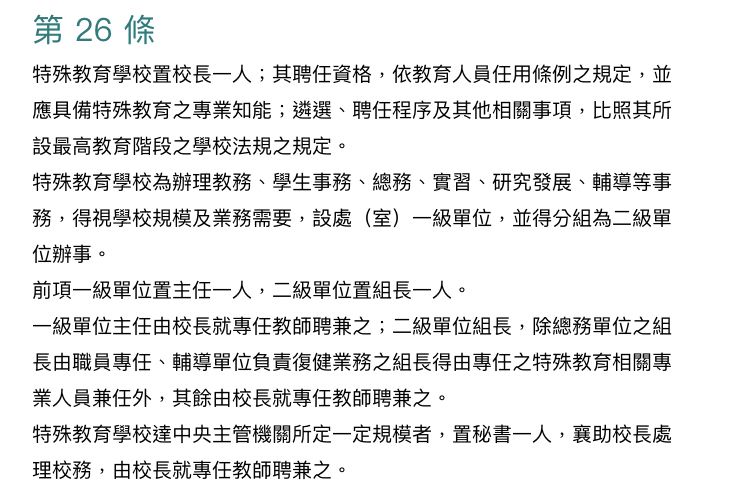 第 26 條

特殊教育學校置校長一人；其聘任資格，依教育人員任用條例之規定，並應具備特殊教育之專業知能；遴選、聘任程序及其他相關事項，比照其所設最高教育階段之學校法規之規定。

特殊教育學校為辦理教務、學生事務、總務、實習、研究發展、輔導等事務，得視學校規模及業務需要，設處（室）一級單位，並得分組為二級單位辦事。

前項一級單位置主任一人，二級單位置組長一人。

一級單位主任由校長就專任教師聘兼之；二級單位組長，除總務單位之組長由職員專任、輔導單位負責復健業務之組長得由專任之特殊教育相關專業人員兼任外，其餘由校長就專任教師聘兼之。

特殊教育學校達中央主管機關所定一定規模者，置秘書一人，襄助校長處理校務，由校長就專任教師聘兼之。